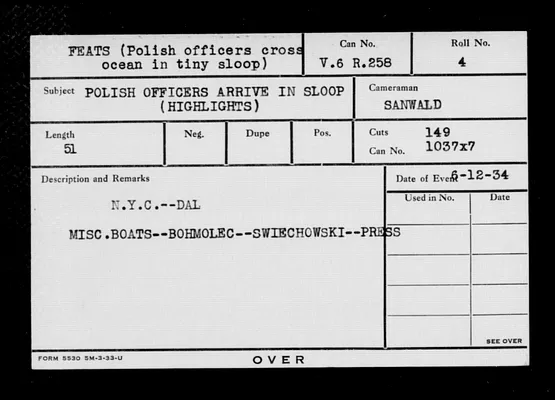 FEATS (Polish officers cross ocean in tiny sloop)

Can No.
V.6 R.258

Roll No.
4

Subject POLISH OFFICERS ARRIVE IN SLOOP (HIGHLIGHTS)

Cameraman
SANWALD

Length
51

Neg.

Dupe

Pos.

Cuts 149
Can No. 1037x7

Description and Remarks

N.Y.C.--DAL

MISC.BOATS--BOHMOLEC--SWIECHOWSKI--PRESS

Date of Event 6-12-34

Used in No.

Date

SEE OVER

FORM 5530 5M-3-33-U

OVER